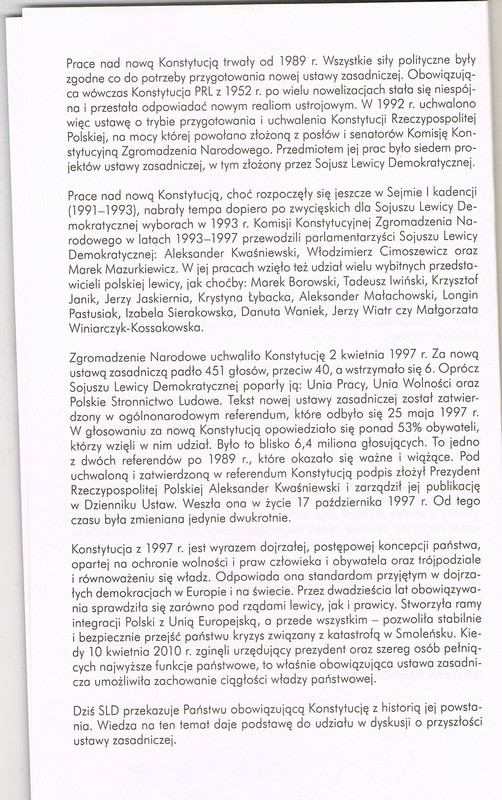 Prace nad nową Konstytucją trwały od 1989 r. Wszystkie siły polityczne były zgodne co do potrzeby przygotowania nowej ustawy zasadniczej. Obowiązująca wówczas Konstytucja PRL z 1952 r. po wielu nowelizacjach stała się niespójna i przestała odpowiadać nowym realiom ustrojowym. W 1992 r. uchwalono więc ustawę o trybie przygotowania i uchwalenia Konstytucji Rzeczypospolitej Polskiej, na mocy której powołano złożoną z posłów i senatorów Komisję Konstytucyjną Zgromadzenia Narodowego. Przedmiotem jej prac było siedem projektów ustawy zasadniczej, w tym złożony przez Sojusz Lewicy Demokratycznej.

Prace nad nową Konstytucją, choć rozpoczęły się jeszcze w Sejmie I kadencji (1991–1993), nabrały tempa dopiero po zwycięskich dla Sojuszu Lewicy Demokratycznej wyborach w 1993 r. Komisji Konstytucyjnej Zgromadzenia Narodowego w latach 1993–1997 przewodzili parlamentarzyści Sojuszu Lewicy Demokratycznej: Aleksander Kwaśniewski, Włodzimierz Cimoszewicz oraz Marek Mazurkiewicz. W jej pracach wzięło też udział wielu wybitnych przedstawicieli polskiej lewicy, jak choćby: Marek Borowski, Tadeusz Iwiński, Krzysztof Janik, Jerzy Jaskiernia, Krystyna Łybacka, Aleksander Małachowski, Longin Pastusiak, Izabela Sierakowska, Danuta Waniek, Jerzy Wiatr czy Małgorzata Winiarczyk-Kossakowska.

Zgromadzenie Narodowe uchwaliło Konstytucję 2 kwietnia 1997 r. Za nową ustawą zasadniczą padło 451 głosów, przeciw 40, a wstrzymało się 6. Oprócz Sojuszu Lewicy Demokratycznej poparły ją: Unia Pracy, Unia Wolności oraz Polskie Stronnictwo Ludowe. Tekst nowej ustawy zasadniczej został zatwierdzony w ogólnonarodowym referendum, które odbyło się 25 maja 1997 r. W głosowaniu za nową Konstytucją opowiedziało się ponad 53% obywateli, którzy wzięli w nim udział. Było to blisko 6,4 miliona głosujących. To jedno z dwóch referendów po 1989 r., które okazało się ważne i wiążące. Pod uchwaloną i zatwierdzoną w referendum Konstytucją podpis złożył Prezydent Rzeczypospolitej Polskiej Aleksander Kwaśniewski i zarządził jej publikację w Dzienniku Ustaw. Weszła ona w życie 17 października 1997 r. Od tego czasu była zmieniana jedynie dwukrotnie.

Konstytucja z 1997 r. jest wyrazem dojrzałej, postępowej koncepcji państwa, opartej na ochronie wolności i praw człowieka i obywatela oraz trójpodziale i równoważeniu się władz. Odpowiada ona standardom przyjętym w dojrzałych demokracjach w Europie i na świecie. Przez dwadzieścia lat obowiązywania sprawdziła się zarówno pod rządami lewicy, jak i prawicy. Stworzyła ramy integracji Polski z Unią Europejską, a przede wszystkim – pozwoliła stabilnie i bezpiecznie przejść państwu kryzys związany z katastrofą w Smoleńsku. Kiedy 10 kwietnia 2010 r. zginęli urzędujący prezydent oraz szereg osób pełniących najwyższe funkcje państwowe, to właśnie obowiązująca ustawa zasadnicza umożliwiła zachowanie ciągłości władzy państwowej.

Dziś SLD przekazuje Państwu obowiązującą Konstytucję z historią jej powstania. Wiedza na ten temat daje podstawę do udziału w dyskusji o przyszłości ustawy zasadniczej.